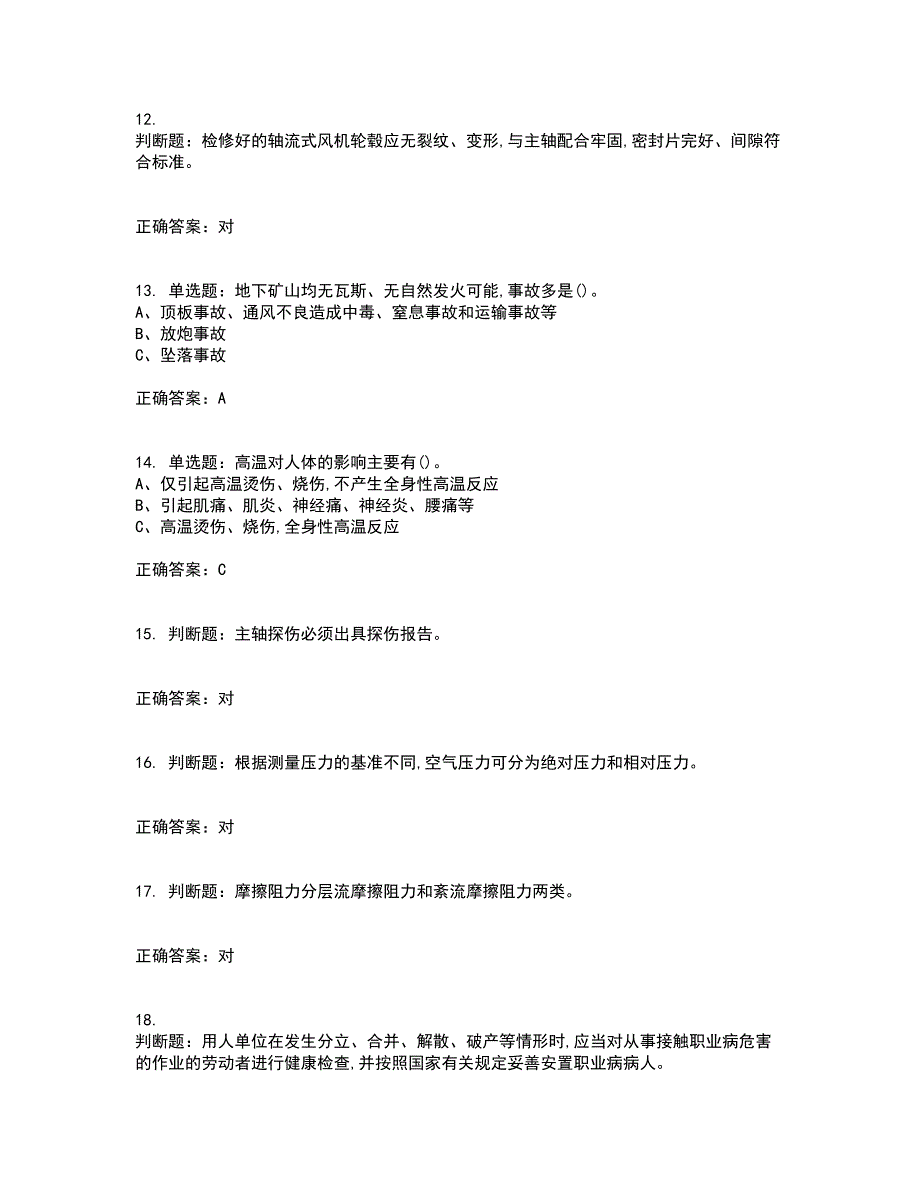 12.
判断题：检修好的轴流式风机轮毂应无裂纹、变形,与主轴配合牢固,密封片完好、间隙符合标准。

正确答案：对

13. 单选题：地下矿山均无瓦斯、无自然发火可能,事故多是()。
A、顶板事故、通风不良造成中毒、窒息事故和运输事故等
B、放炮事故
C、坠落事故

正确答案：A

14. 单选题：高温对人体的影响主要有()。
A、仅引起高温烫伤、烧伤,不产生全身性高温反应
B、引起肌痛、肌炎、神经痛、神经炎、腰痛等
C、高温烫伤、烧伤,全身性高温反应

正确答案：C

15. 判断题：主轴探伤必须出具探伤报告。

正确答案：对

16. 判断题：根据测量压力的基准不同,空气压力可分为绝对压力和相对压力。

正确答案：对

17. 判断题：摩擦阻力分层流摩擦阻力和紊流摩擦阻力两类。

正确答案：对

18.
判断题：用人单位在发生分立、合并、解散、破产等情形时,应当对从事接触职业病危害的作业的劳动者进行健康检查,并按照国家有关规定妥善安置职业病病人。